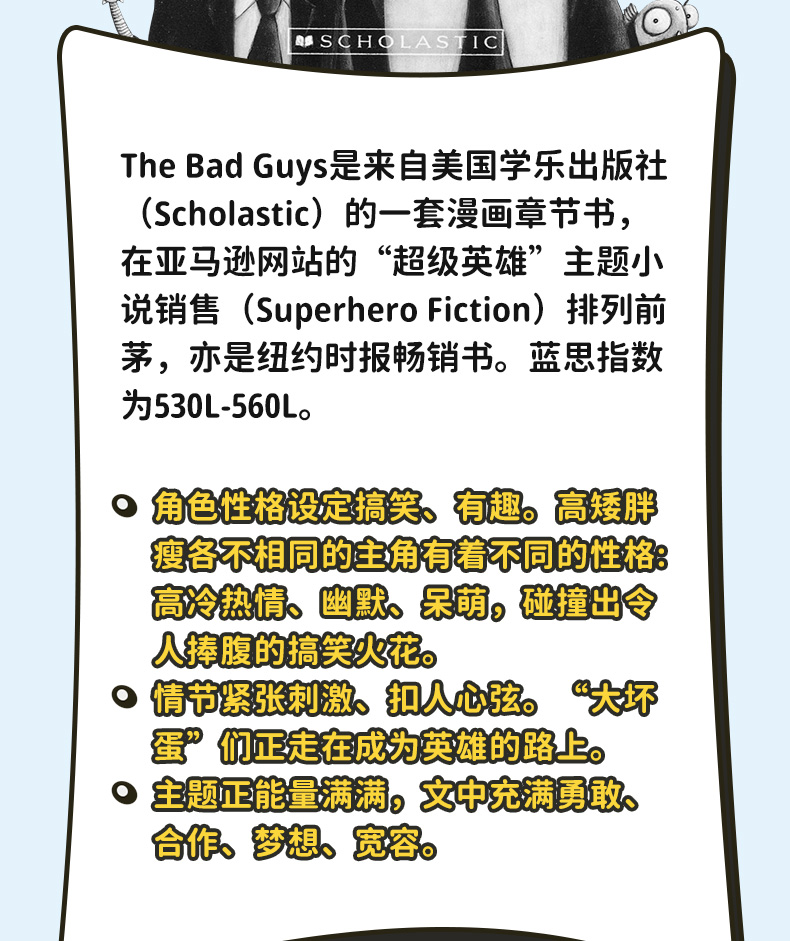 SCHOLASTIC

The Bad Guys是来自美国学乐出版社（Scholastic）的一套漫画章节书，在亚马逊网站的“超级英雄”主题小说销售（Superhero Fiction）排列前茅，亦是纽约时报畅销书。蓝思指数为530L-560L。

• 角色性格设定搞笑、有趣。高矮胖瘦各不相同的主角有着不同的性格：高冷热情、幽默、呆萌，碰撞出令人捧腹的搞笑火花。
• 情节紧张刺激、扣人心弦。“大坏蛋”们正走在成为英雄的路上。
• 主题正能量满满，文中充满勇敢、合作、梦想、宽容。